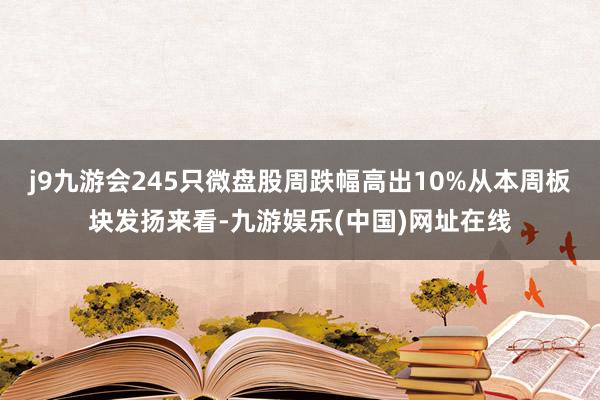 j9九游会245只微盘股周跌幅高出10%从本周板块发扬来看-九游娱乐(中国)网址在线